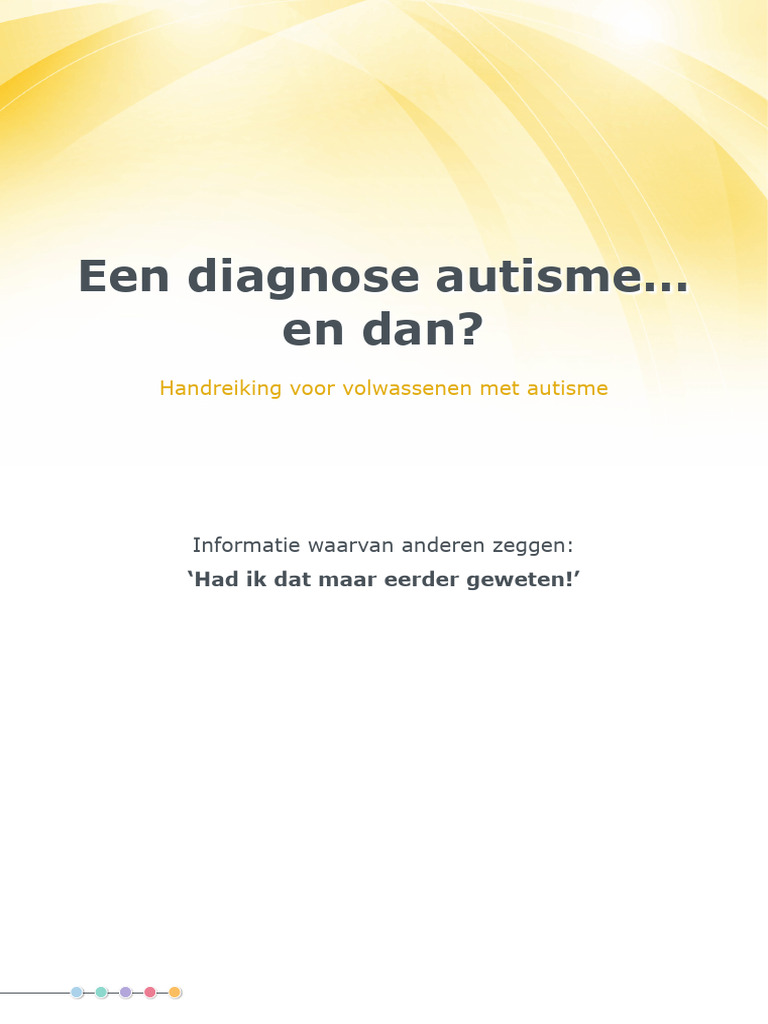 Een diagnose autisme...
en dan?

Handreiking voor volwassenen met autisme

Informatie waarvan anderen zeggen:
‘Had ik dat maar eerder geweten!’